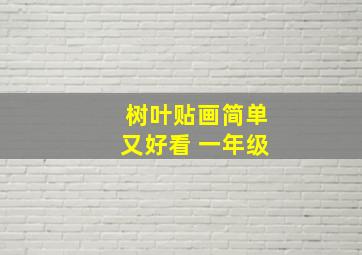 树叶贴画简单又好看 一年级